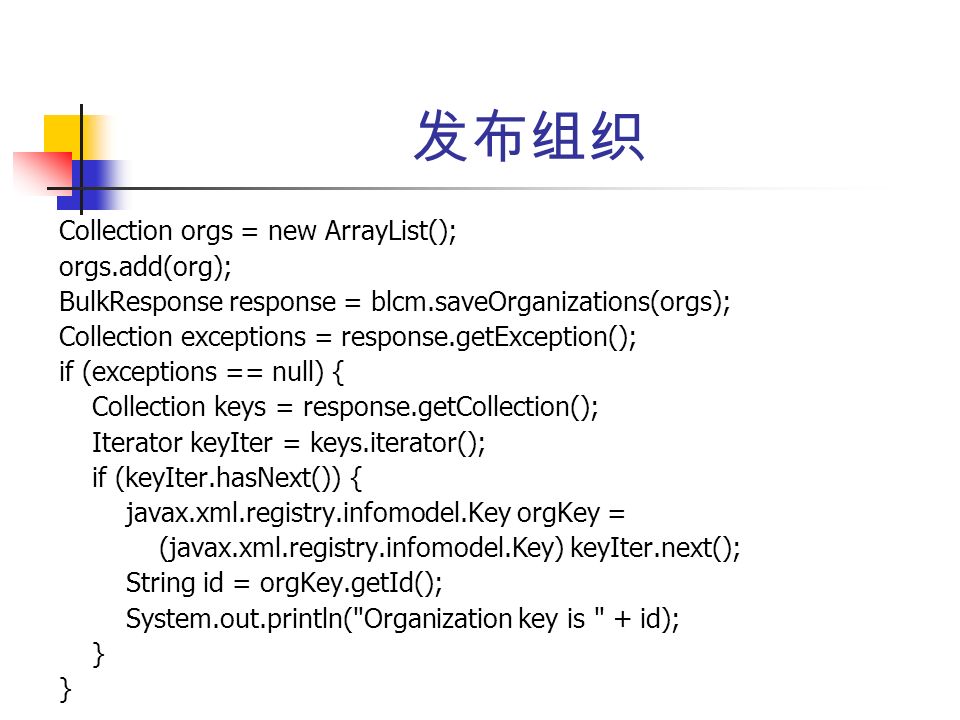 发布组织

Collection orgs = new ArrayList();
orgs.add(org);
BulkResponse response = blcm.saveOrganizations(orgs);
Collection exceptions = response.getException();
if (exceptions == null) {
    Collection keys = response.getCollection();
    Iterator keyIter = keys.iterator();
    if (keyIter.hasNext()) {
        javax.xml.registry.infomodel.Key orgKey =
            (javax.xml.registry.infomodel.Key) keyIter.next();
        String id = orgKey.getId();
        System.out.println("Organization key is " + id);
    }
}